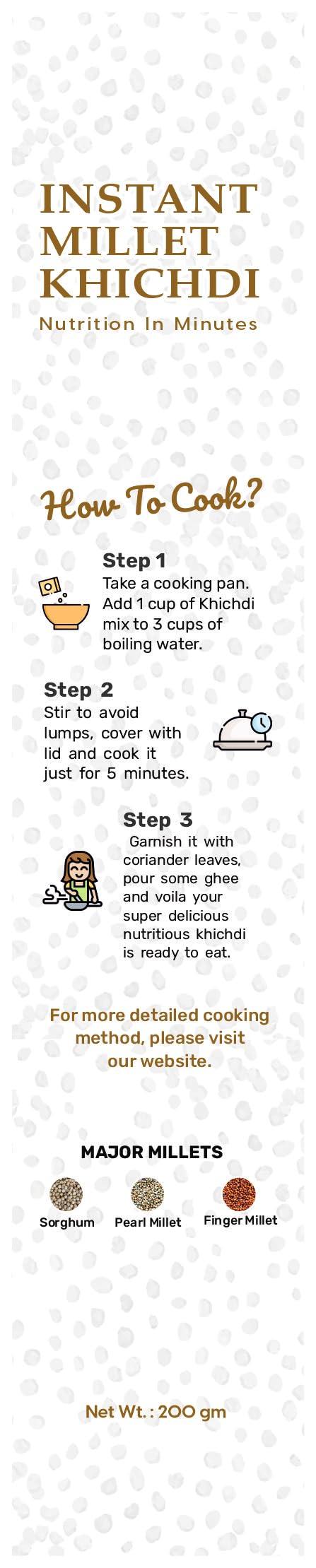 INSTANT MILLET KHICHDI

Nutrition In Minutes

How To Cook?

Step 1

Take a cooking pan. Add 1 cup of Khichdi mix to 3 cups of boiling water.

Step 2

Stir to avoid lumps, cover with lid and cook it just for 5 minutes.

Step 3

Garnish it with coriander leaves, pour some ghee and voila your super delicious nutritious khichdi is ready to eat.

For more detailed cooking method, please visit our website.

MAJOR MILLETS

Sorghum

Pearl Millet

Finger Millet

Net Wt. : 200 gm